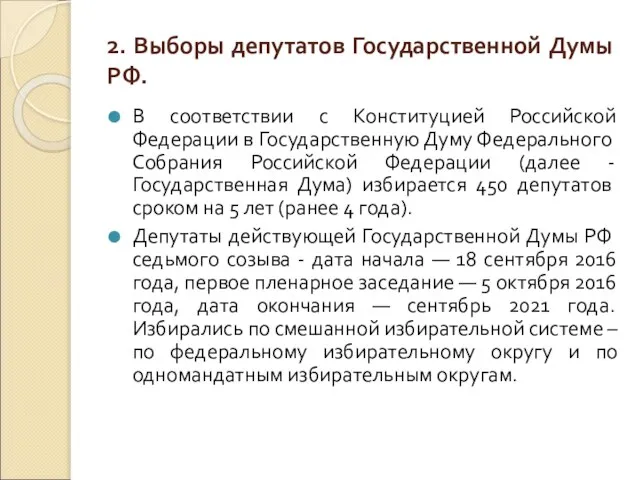 2. Выборы депутатов Государственной Думы РФ.

В соответствии с Конституцией Российской Федерации в Государственную Думу Федерального Собрания Российской Федерации (далее - Государственная Дума) избирается 450 депутатов сроком на 5 лет (ранее 4 года).

Депутаты действующей Государственной Думы РФ седьмого созыва - дата начала — 18 сентября 2016 года, первое пленарное заседание — 5 октября 2016 года, дата окончания — сентябрь 2021 года. Избирались по смешанной избирательной системе – по федеральному избирательному округу и по одномандатным избирательным округам.